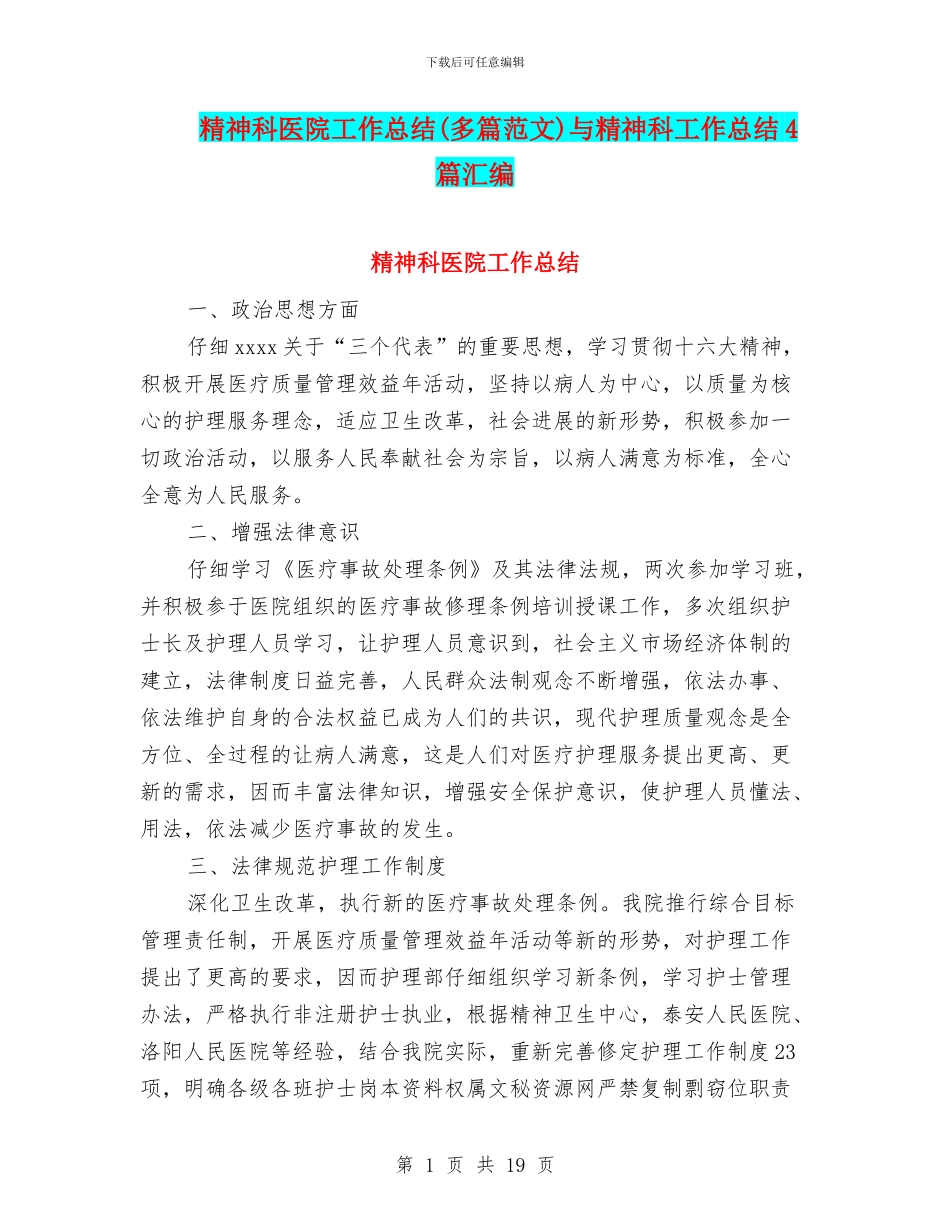 下载后可任意编辑

精神科医院工作总结(多篇范文)与精神科工作总结4篇汇编

精神科医院工作总结

一、政治思想方面

仔细xxxx关于“三个代表”的重要思想，学习贯彻十六大精神，积极开展医疗质量管理效益年活动，坚持以病人为中心，以质量为核心的护理服务理念，适应卫生改革，社会进展的新形势，积极参加一切政治活动，以服务人民奉献社会为宗旨，以病人满意为标准，全心全意为人民服务。

二、增强法律意识

仔细学习《医疗事故处理条例》及其法律法规，两次参加学习班，并积极参于医院组织的医疗事故修理条例培训授课工作，多次组织护士长及护理人员学习，让护理人员意识到，社会主义市场经济体制的建立，法律制度日益完善，人民群众法制观念不断增强，依法办事、依法维护自身的合法权益已成为人们的共识，现代护理质量观念是全方位、全过程的让病人满意，这是人们对医疗护理服务提出更高、更新的需求，因而丰富法律知识，增强安全保护意识，使护理人员懂法、用法，依法减少医疗事故的发生。

三、法律规范护理工作制度

深化卫生改革，执行新的医疗事故处理条例。我院推行综合目标管理责任制，开展医疗质量管理效益年活动等新的形势，对护理工作提出了更高的要求，因而护理部仔细组织学习新条例，学习护士管理办法，严格执行非注册护士执业，根据精神卫生中心，泰安人民医院、洛阳人民医院等经验，结合我院实际，重新完善修定护理工作制度23项，明确各级各班护士岗本资料权属文秘资源网严禁复制剽窃位职责

第 1 页 共 19 页